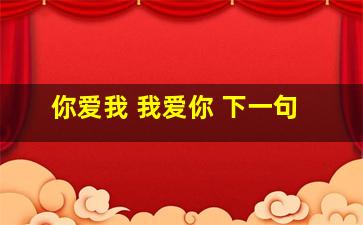 你爱我 我爱你 下一句